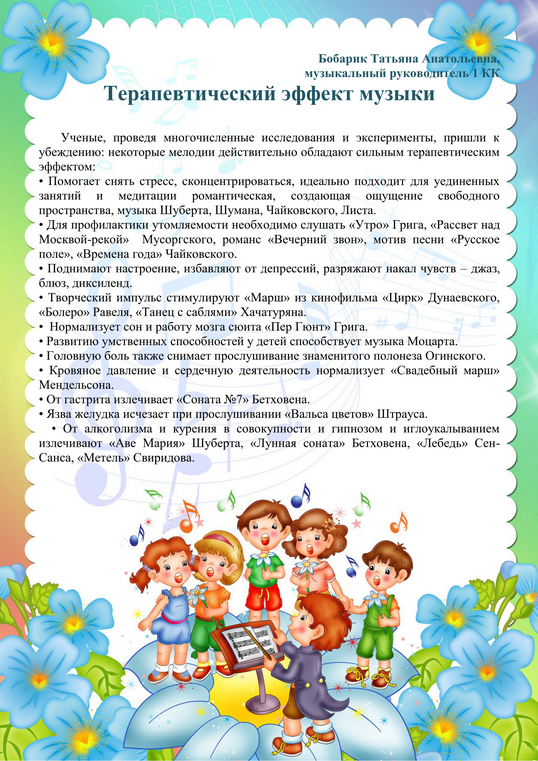 Бобарик Татьяна Анатольевна,
музыкальный руководитель 1 КК

Терапевтический эффект музыки

Ученые, проведя многочисленные исследования и эксперименты, пришли к убеждению: некоторые мелодии действительно обладают сильным терапевтическим эффектом:
• Помогает снять стресс, сконцентрироваться, идеально подходит для уединенных занятий и медитации романтическая, создающая ощущение свободного пространства, музыка Шуберта, Шумана, Чайковского, Листа.
• Для профилактики утомляемости необходимо слушать «Утро» Грига, «Рассвет над Москвой-рекой» Мусоргского, романс «Вечерний звон», мотив песни «Русское поле», «Времена года» Чайковского.
• Поднимают настроение, избавляют от депрессий, разряжают накал чувств – джаз, блюз, диксиленд.
• Творческий импульс стимулируют «Марш» из кинофильма «Цирк» Дунаевского, «Болеро» Равеля, «Танец с саблями» Хачатуряна.
• Нормализует сон и работу мозга сюита «Пер Гюнт» Грига.
• Развитию умственных способностей у детей способствует музыка Моцарта.
• Головную боль также снимает прослушивание знаменитого полонеза Огинского.
• Кровяное давление и сердечную деятельность нормализует «Свадебный марш» Мендельсона.
• От гастрита излечивает «Соната №7» Бетховена.
• Язва желудка исчезает при прослушивании «Вальса цветов» Штрауса.
• От алкоголизма и курения в совокупности и гипнозом и иглоукалыванием излечивают «Аве Мария» Шуберта, «Лунная соната» Бетховена, «Лебедь» Сен-Санса, «Метель» Свиридова.